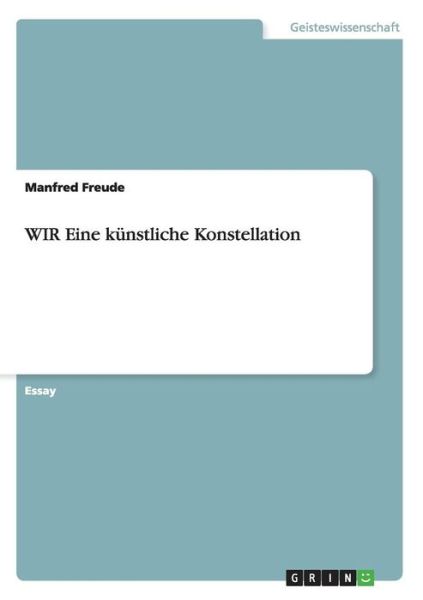 Geisteswissenschaft

Manfred Freude

WIR Eine künstliche Konstellation

Essay

GRIN